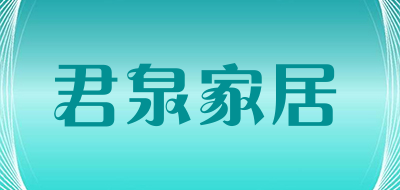 君泉家居